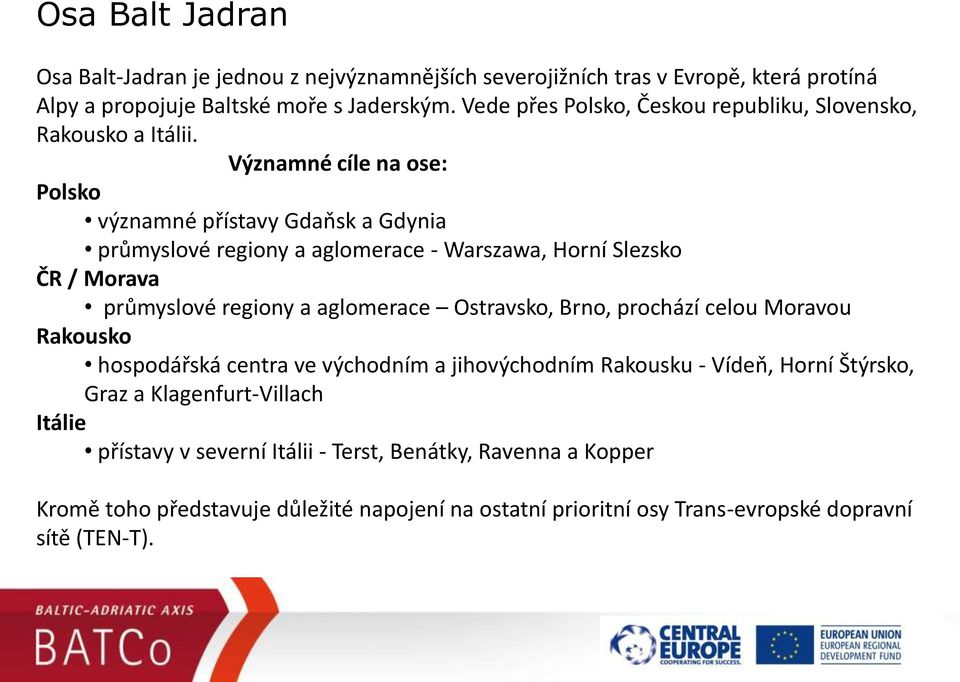 Osa Balt Jadran

Osa Balt-Jadran je jednou z nejvýznamnějších severojižních tras v Evropě, která protíná Alpy a propojuje Baltské moře s Jaderským. Vede přes Polsko, Českou republiku, Slovensko, Rakousko a Itálii.

Významné cíle na ose:

Polsko
• významné přístavy Gdaňsk a Gdynia
• průmyslové regiony a aglomerace - Warszawa, Horní Slezsko

ČR / Morava
• průmyslové regiony a aglomerace – Ostravsko, Brno, prochází celou Moravou

Rakousko
• hospodářská centra ve východním a jihovýchodním Rakousku - Vídeň, Horní Štýrsko, Graz a Klagenfurt-Villach

Itálie
• přístavy v severní Itálii - Terst, Benátky, Ravenna a Kopper

Kromě toho představuje důležité napojení na ostatní prioritní osy Trans-evropské dopravní sítě (TEN-T).

BALTIC-ADRIATIC AXIS
BATCo

CENTRAL EUROPE
COOPERATING FOR SUCCESS.

EUROPEAN UNION
EUROPEAN REGIONAL DEVELOPMENT FUND